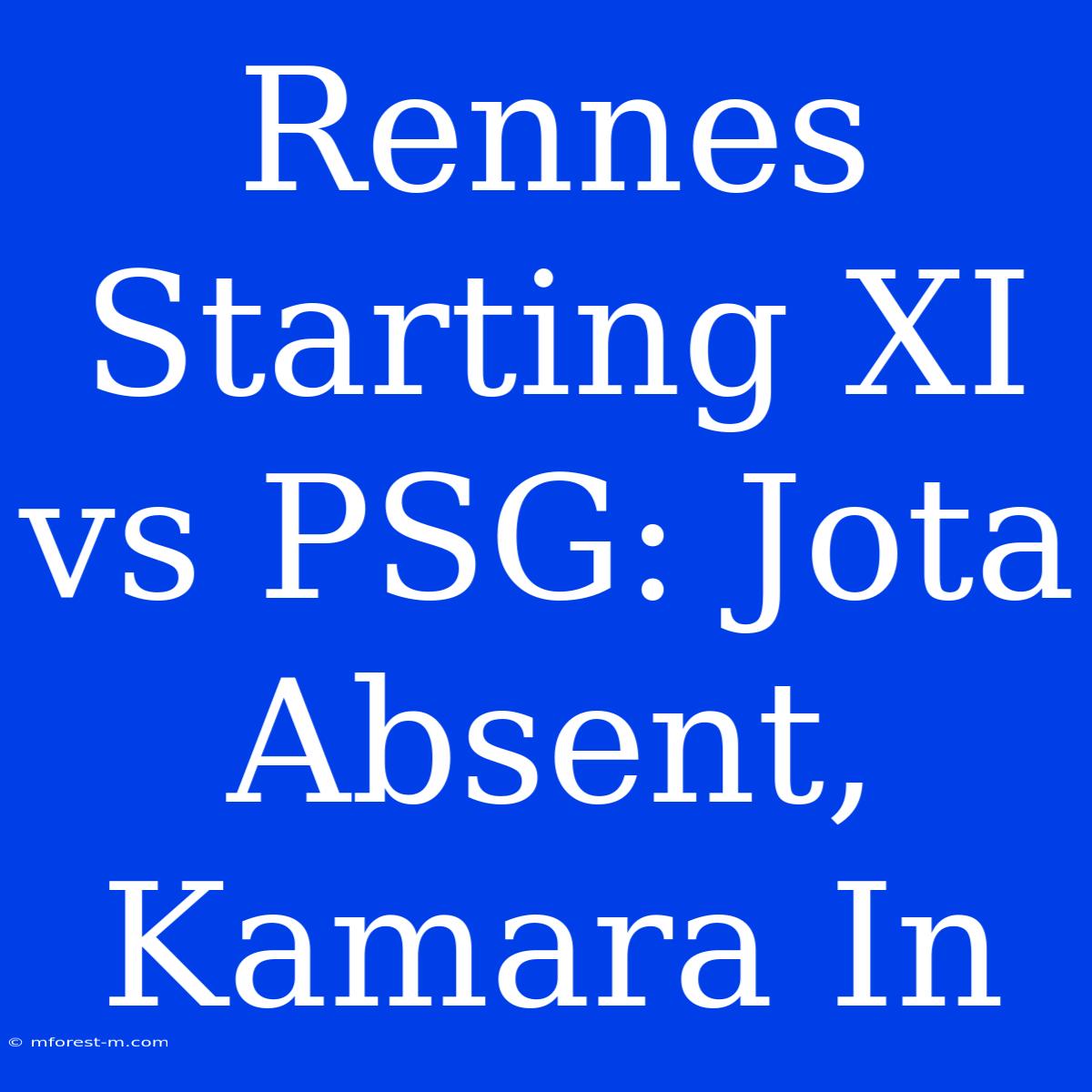 Rennes Starting XI vs PSG: Jota Absent, Kamara In

© mforest-m.com